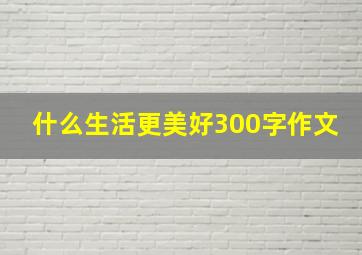 什么生活更美好300字作文